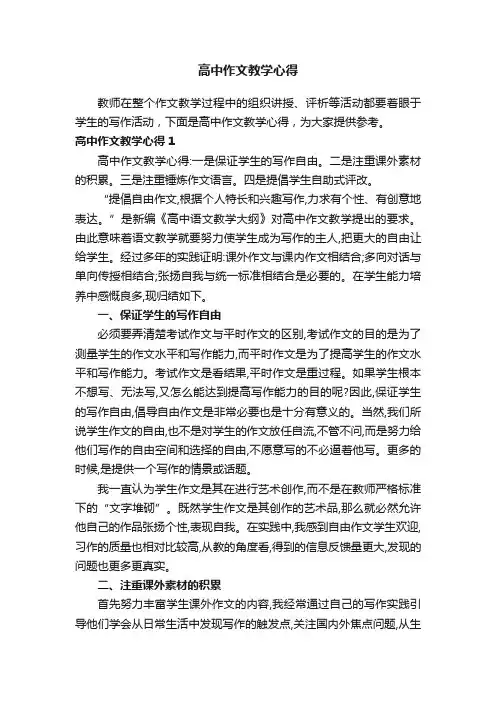 高中作文教学心得

教师在整个作文教学过程中的组织讲授、评析等活动都要着眼于学生的写作活动，下面是高中作文教学心得，为大家提供参考。

高中作文教学心得 1

高中作文教学心得:一是保证学生的写作自由。二是注重课外素材的积累。三是注重锤炼作文语言。四是提倡学生自助式评改。

“提倡自由作文,根据个人特长和兴趣写作,力求有个性、有创意地表达。”是新编《高中语文教学大纲》对高中作文教学提出的要求。由此意味着语文教学就要努力使学生成为写作的主人,把更大的自由让给学生。经过多年的实践证明:课外作文与课内作文相结合;多向对话与单向传授相结合;张扬自我与统一标准相结合是必要的。在学生能力培养中感慨良多,现归结如下。

一、保证学生的写作自由

必须要弄清楚考试作文与平时作文的区别,考试作文的目的是为了测量学生的作文水平和写作能力,而平时作文是为了提高学生的作文水平和写作能力。考试作文是看结果,平时作文是重过程。如果学生根本不想写、无法写,又怎么能达到提高写作能力的目的呢?因此,保证学生的写作自由,倡导自由作文是非常必要也是十分有意义的。当然,我们所说学生作文的自由,也不是对学生的作文放任自流,不管不问,而是努力给他们写作的自由空间和选择的自由,不愿意写的不必逼着他写。更多的时候,是提供一个写作的情景或话题。

我一直认为学生作文是其在进行艺术创作,而不是在教师严格标准下的“文字堆砌”。既然学生作文是其创作的艺术品,那么就必然允许他自己的作品张扬个性,表现自我。在实践中,我感到自由作文学生欢迎,习作的质量也相对比较高,从教的角度看,得到的信息反馈量更大,发现的问题也更多更真实。

二、注重课外素材的积累

首先努力丰富学生课外作文的内容,我经常通过自己的写作实践引导他们学会从日常生活中发现写作的触发点,关注国内外焦点问题,从生